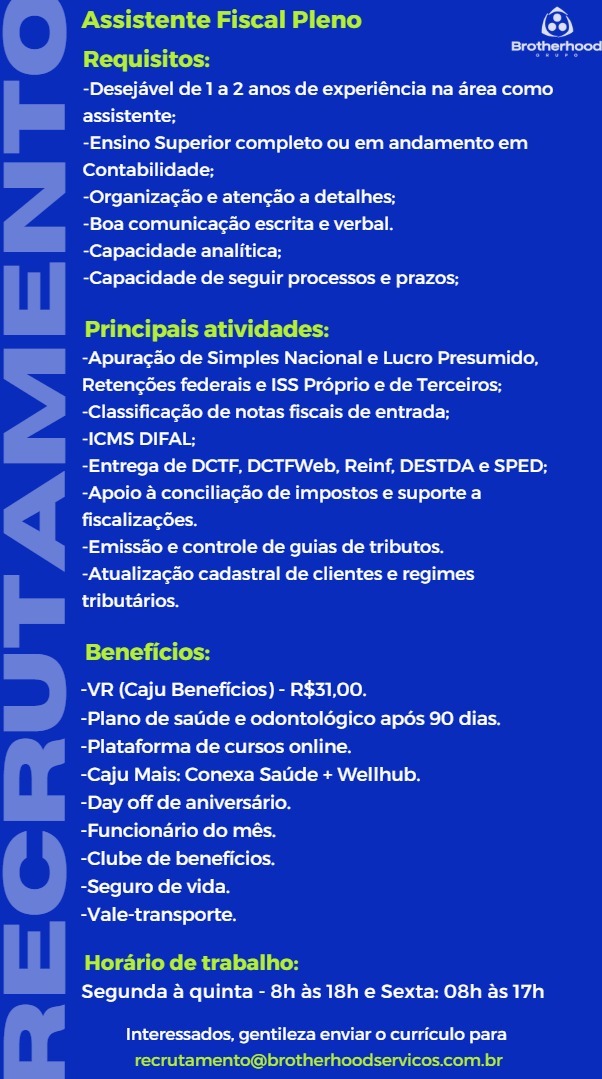 RECRUTAMENTO

Assistente Fiscal Pleno

Brotherhood
GRUPO

Requisitos:
-Desejável de 1 a 2 anos de experiência na área como assistente;
-Ensino Superior completo ou em andamento em Contabilidade;
-Organização e atenção a detalhes;
-Boa comunicação escrita e verbal.
-Capacidade analítica;
-Capacidade de seguir processos e prazos;

Principais atividades:
-Apuração de Simples Nacional e Lucro Presumido, Retenções federais e ISS Próprio e de Terceiros;
-Classificação de notas fiscais de entrada;
-ICMS DIFAL;
-Entrega de DCTF, DCTFWeb, Reinf, DESTDA e SPED;
-Apoio à conciliação de impostos e suporte a fiscalizações.
-Emissão e controle de guias de tributos.
-Atualização cadastral de clientes e regimes tributários.

Benefícios:
-VR (Caju Benefícios) - R$31,00.
-Plano de saúde e odontológico após 90 dias.
-Plataforma de cursos online.
-Caju Mais: Conexa Saúde + Wellhub.
-Day off de aniversário.
-Funcionário do mês.
-Clube de benefícios.
-Seguro de vida.
-Vale-transporte.

Horário de trabalho:
Segunda à quinta - 8h às 18h e Sexta: 08h às 17h

Interessados, gentileza enviar o currículo para
recrutamento@brotherhoodservicos.com.br